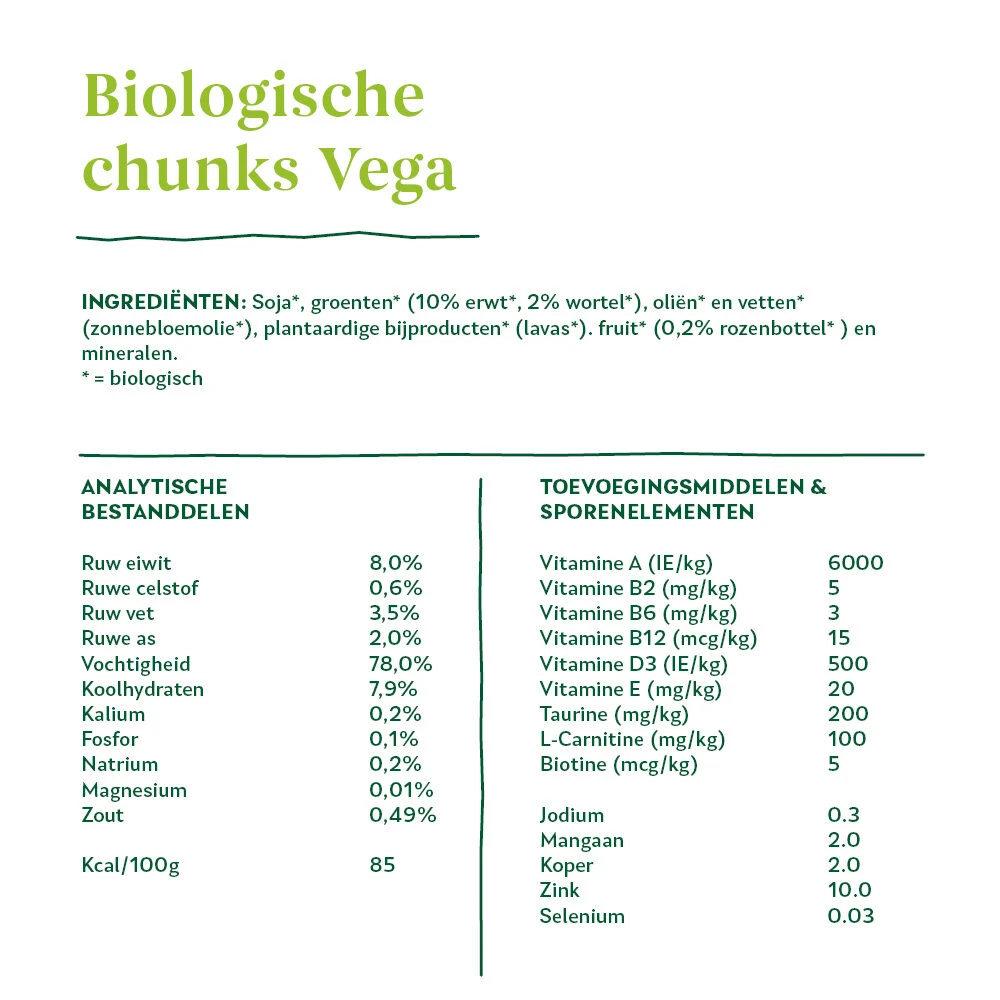 Biologische chunks Vega

INGREDIËNTEN: Soja*, groenten* (10% erwt*, 2% wortel*), oliën* en vetten* (zonnebloemolie*), plantaardige bijproducten* (lavas*). fruit* (0,2% rozenbottel* ) en mineralen.
* = biologisch

ANALYTISCHE BESTANDDELEN

| | |
|---|---|
| Ruw eiwit | 8,0% |
| Ruwe celstof | 0,6% |
| Ruw vet | 3,5% |
| Ruwe as | 2,0% |
| Vochtigheid | 78,0% |
| Koolhydraten | 7,9% |
| Kalium | 0,2% |
| Fosfor | 0,1% |
| Natrium | 0,2% |
| Magnesium | 0,01% |
| Zout | 0,49% |
| Kcal/100g | 85 |

TOEVOEGINGSMIDDELEN & SPORENELEMENTEN

| | |
|---|---|
| Vitamine A (IE/kg) | 6000 |
| Vitamine B2 (mg/kg) | 5 |
| Vitamine B6 (mg/kg) | 3 |
| Vitamine B12 (mcg/kg) | 15 |
| Vitamine D3 (IE/kg) | 500 |
| Vitamine E (mg/kg) | 20 |
| Taurine (mg/kg) | 200 |
| L-Carnitine (mg/kg) | 100 |
| Biotine (mcg/kg) | 5 |
| Jodium | 0.3 |
| Mangaan | 2.0 |
| Koper | 2.0 |
| Zink | 10.0 |
| Selenium | 0.03 |